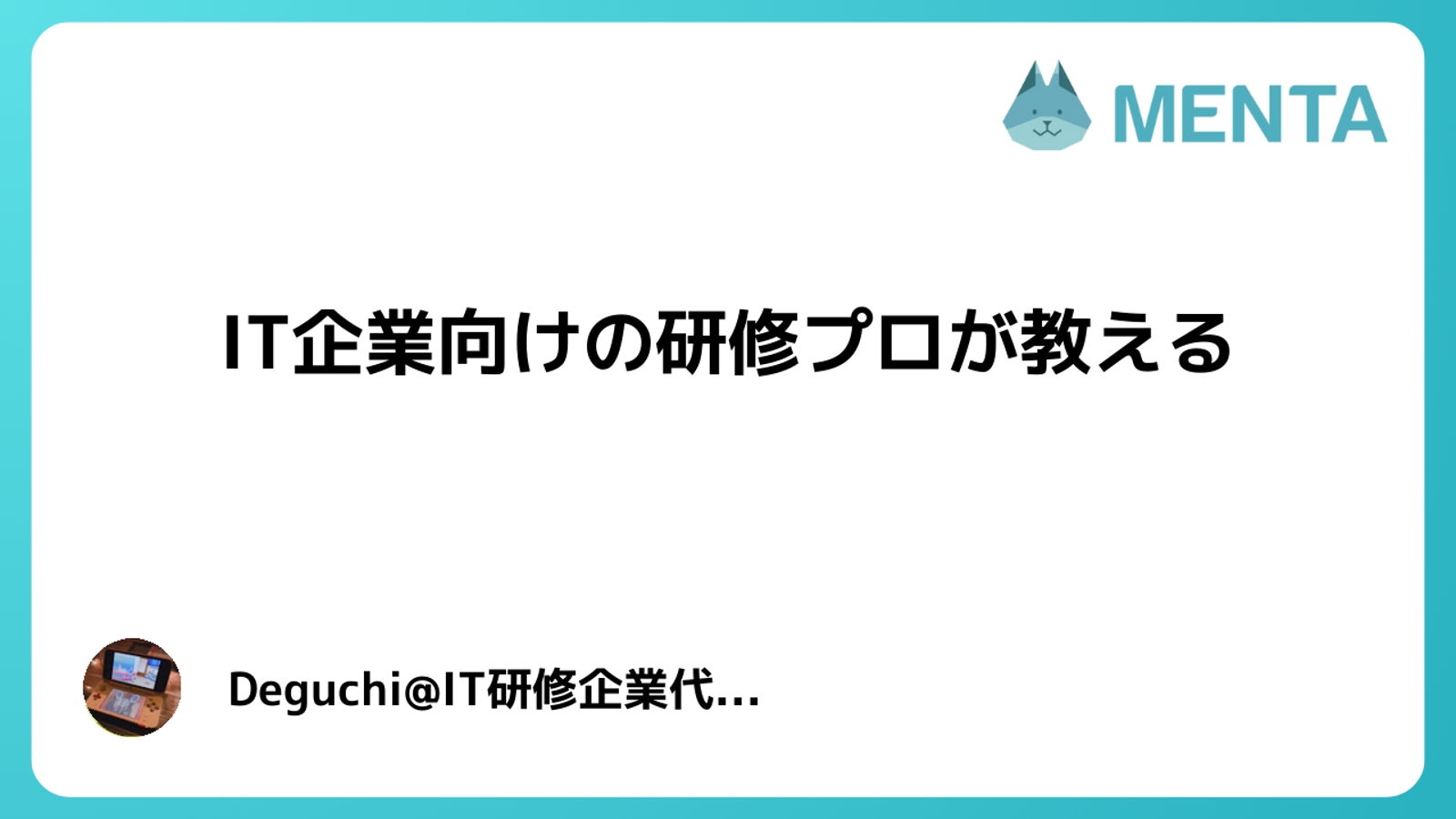 MENTA

IT企業向けの研修プロが教える

Deguchi@IT研修企業代...